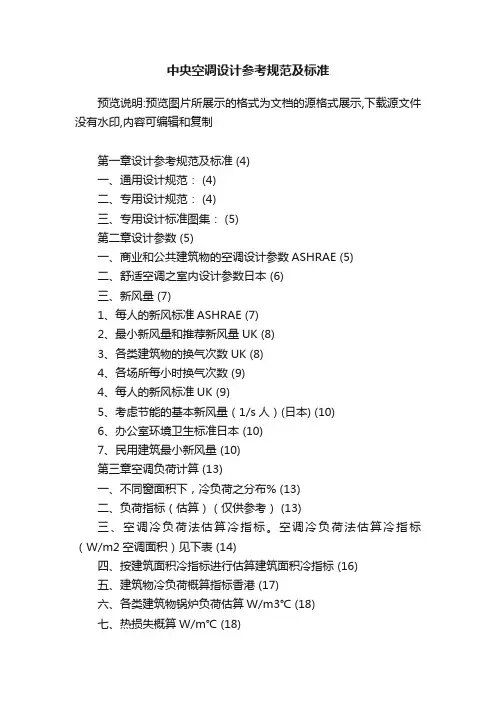 中央空调设计参考规范及标准

预览说明:预览图片所展示的格式为文档的源格式展示,下载源文件没有水印,内容可编辑和复制

第一章设计参考规范及标准 (4)
一、通用设计规范： (4)
二、专用设计规范： (4)
三、专用设计标准图集： (5)
第二章设计参数 (5)
一、商业和公共建筑物的空调设计参数 ASHRAE (5)
二、舒适空调之室内设计参数日本 (6)
三、新风量 (7)
1、每人的新风标准 ASHRAE (7)
2、最小新风量和推荐新风量 UK (8)
3、各类建筑物的换气次数 UK (8)
4、各场所每小时换气次数 (9)
4、每人的新风标准 UK (9)
5、考虑节能的基本新风量（1/s 人）(日本) (10)
6、办公室环境卫生标准日本 (10)
7、民用建筑最小新风量 (10)
第三章空调负荷计算 (13)
一、不同窗面积下，冷负荷之分布% (13)
二、负荷指标（估算）（仅供参考） (13)
三、空调冷负荷法估算冷指标。空调冷负荷法估算冷指标（W/m2 空调面积）见下表 (14)
四、按建筑面积冷指标进行估算建筑面积冷指标 (16)
五、建筑物冷负荷概算指标香港 (17)
六、各类建筑物锅炉负荷估算 W/m3℃ (18)
七、热损失概算 W/m℃ (18)